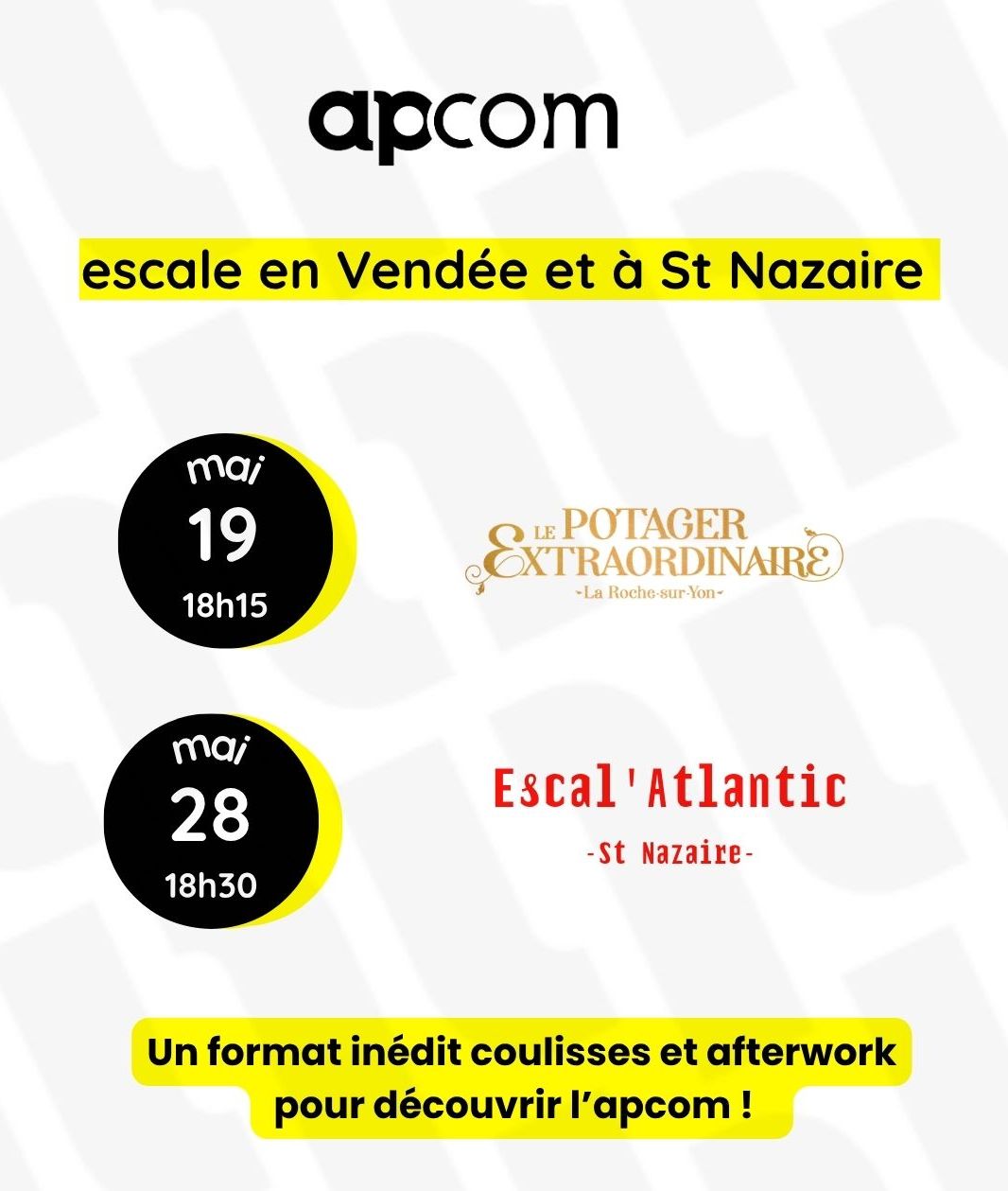 apcom

escale en Vendée et à St Nazaire

mai
19
18h15

LE POTAGER EXTRAORDINAIRE
-La Roche-sur-Yon-

mai
28
18h30

Escal'Atlantic
-St Nazaire-

Un format inédit coulisses et afterwork pour découvrir l'apcom !